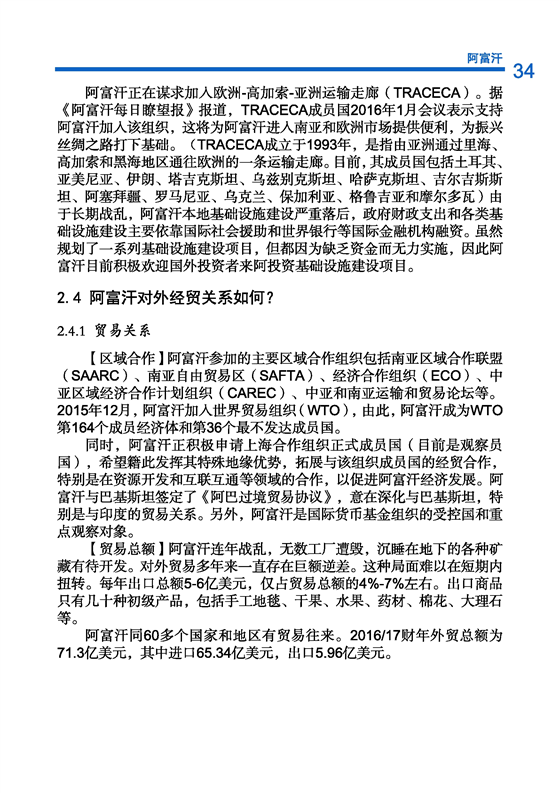 阿富汗 34

阿富汗正在谋求加入欧洲-高加索-亚洲运输走廊（TRACECA）。据《阿富汗每日瞭望报》报道，TRACECA成员国2016年1月会议表示支持阿富汗加入该组织，这将为阿富汗进入南亚和欧洲市场提供便利，为振兴丝绸之路打下基础。（TRACECA成立于1993年，是指由亚洲通过里海、高加索和黑海地区通往欧洲的一条运输走廊。目前，其成员国包括土耳其、亚美尼亚、伊朗、塔吉克斯坦、乌兹别克斯坦、哈萨克斯坦、吉尔吉斯斯坦、阿塞拜疆、罗马尼亚、乌克兰、保加利亚、格鲁吉亚和摩尔多瓦）由于长期战乱，阿富汗本地基础设施建设严重落后，政府财政支出和各类基础设施建设主要依靠国际社会援助和世界银行等国际金融机构融资。虽然规划了一系列基础设施建设项目，但都因为缺乏资金而无力实施，因此阿富汗目前积极欢迎国外投资者来阿投资基础设施建设项目。

2.4 阿富汗对外经贸关系如何？

2.4.1 贸易关系

【区域合作】阿富汗参加的主要区域合作组织包括南亚区域合作联盟（SAARC）、南亚自由贸易区（SAFTA）、经济合作组织（ECO）、中亚区域经济合作计划组织（CAREC）、中亚和南亚运输和贸易论坛等。2015年12月，阿富汗加入世界贸易组织（WTO），由此，阿富汗成为WTO第164个成员经济体和第36个最不发达成员国。

同时，阿富汗正积极申请上海合作组织正式成员国（目前是观察员国），希望藉此发挥其特殊地缘优势，拓展与该组织成员国的经贸合作，特别是在资源开发和互联互通等领域的合作，以促进阿富汗经济发展。阿富汗与巴基斯坦签定了《阿巴过境贸易协议》，意在深化与巴基斯坦，特别是与印度的贸易关系。另外，阿富汗是国际货币基金组织的受控国和重点观察对象。

【贸易总额】阿富汗连年战乱，无数工厂遭毁，沉睡在地下的各种矿藏有待开发。对外贸易多年来一直存在巨额逆差。这种局面难以在短期内扭转。每年出口总额5-6亿美元，仅占贸易总额的4%-7%左右。出口商品只有几十种初级产品，包括手工地毯、干果、水果、药材、棉花、大理石等。

阿富汗同60多个国家和地区有贸易往来。2016/17财年外贸总额为71.3亿美元，其中进口65.34亿美元，出口5.96亿美元。